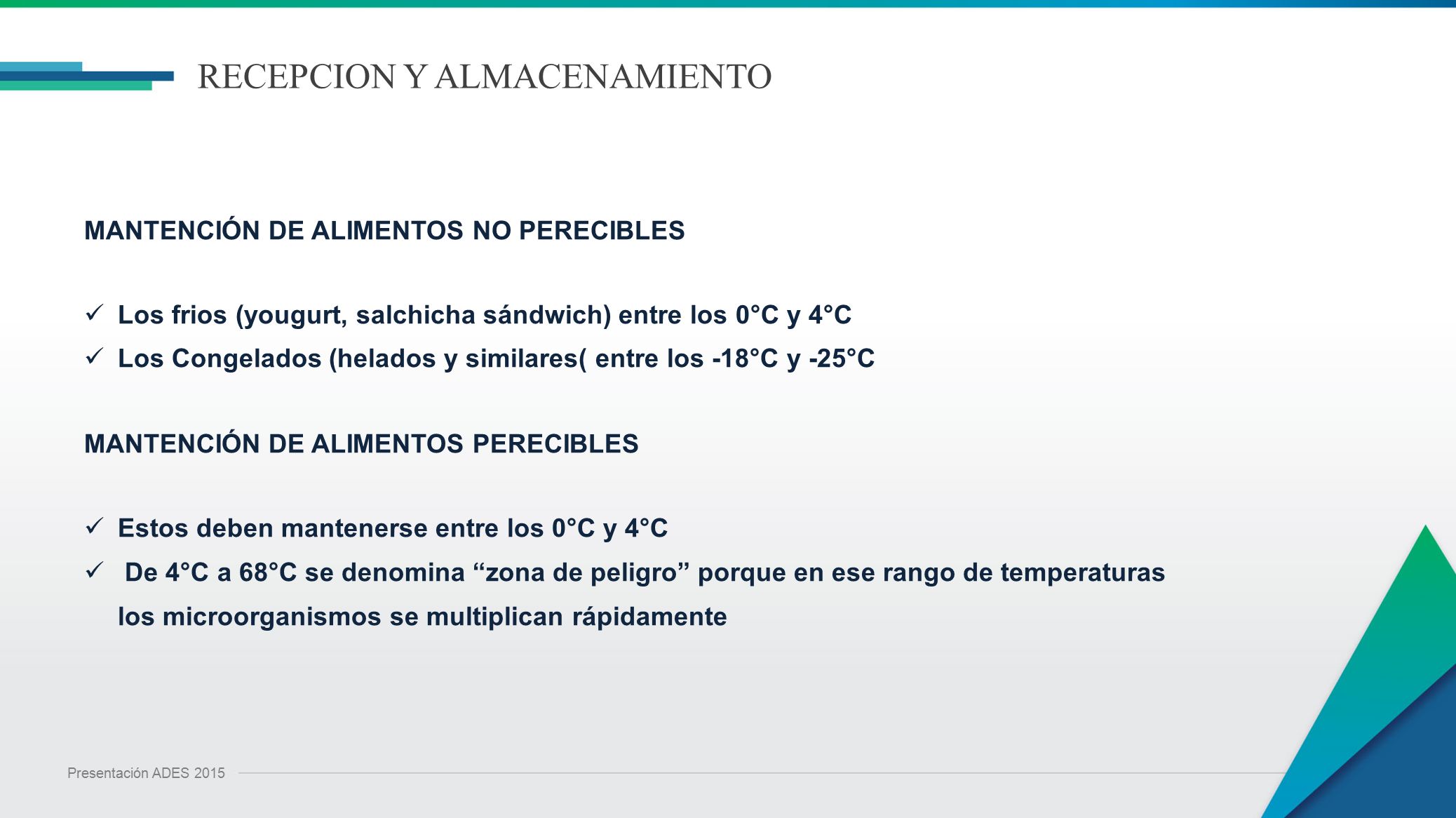 RECEPCION Y ALMACENAMIENTO

MANTENCIÓN DE ALIMENTOS NO PERECIBLES

✓ Los frios (yougurt, salchicha sándwich) entre los 0°C y 4°C
✓ Los Congelados (helados y similares( entre los -18°C y -25°C

MANTENCIÓN DE ALIMENTOS PERECIBLES

✓ Estos deben mantenerse entre los 0°C y 4°C
✓ De 4°C a 68°C se denomina “zona de peligro” porque en ese rango de temperaturas los microorganismos se multiplican rápidamente

Presentación ADES 2015